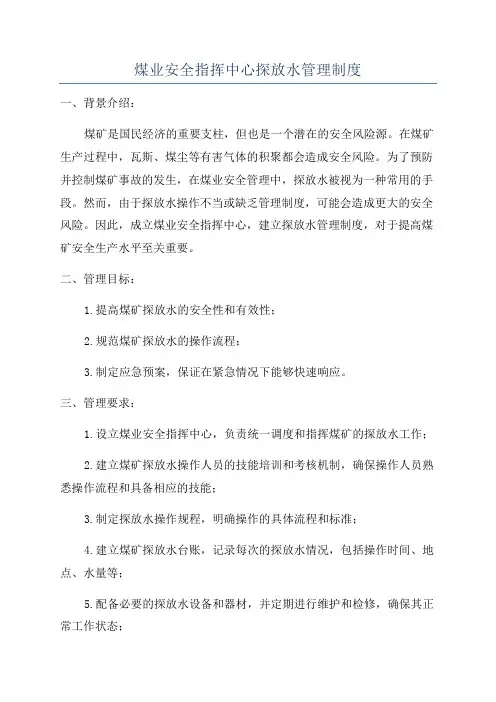 煤业安全指挥中心探放水管理制度

一、背景介绍：

煤矿是国民经济的重要支柱，但也是一个潜在的安全风险源。在煤矿生产过程中，瓦斯、煤尘等有害气体的积聚都会造成安全风险。为了预防并控制煤矿事故的发生，在煤业安全管理中，探放水被视为一种常用的手段。然而，由于探放水操作不当或缺乏管理制度，可能会造成更大的安全风险。因此，成立煤业安全指挥中心，建立探放水管理制度，对于提高煤矿安全生产水平至关重要。

二、管理目标：

1.提高煤矿探放水的安全性和有效性；

2.规范煤矿探放水的操作流程；

3.制定应急预案，保证在紧急情况下能够快速响应。

三、管理要求：

1.设立煤业安全指挥中心，负责统一调度和指挥煤矿的探放水工作；

2.建立煤矿探放水操作人员的技能培训和考核机制，确保操作人员熟悉操作流程和具备相应的技能；

3.制定探放水操作规程，明确操作的具体流程和标准；

4.建立煤矿探放水台账，记录每次的探放水情况，包括操作时间、地点、水量等；

5.配备必要的探放水设备和器材，并定期进行维护和检修，确保其正常工作状态；